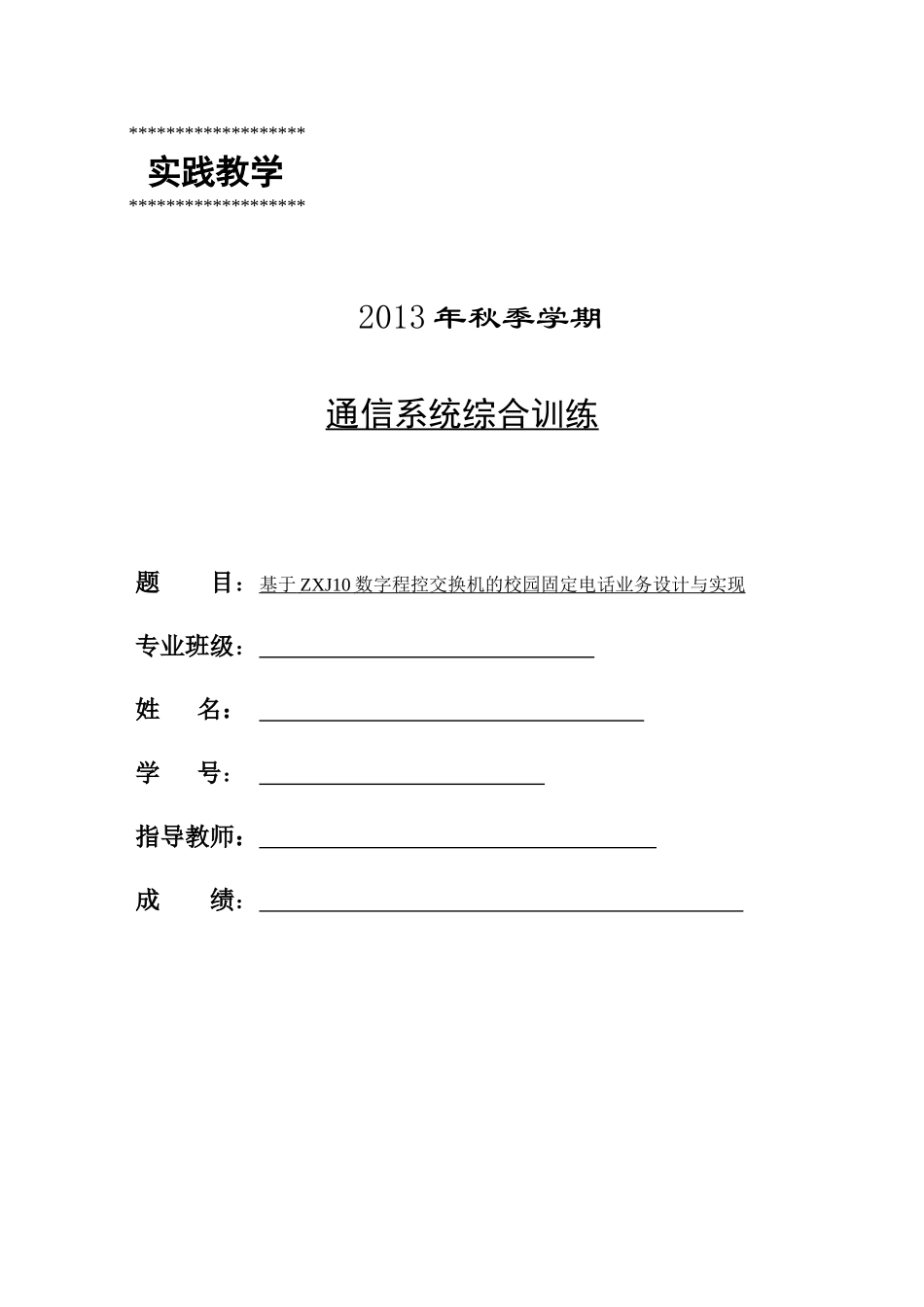 *******************
实践教学
*******************

2013 年秋季学期

通信系统综合训练

题　　目：基于 ZXJ10 数字程控交换机的校园固定电话业务设计与实现

专业班级：

姓　　名：

学　　号：

指导教师：

成　　绩：